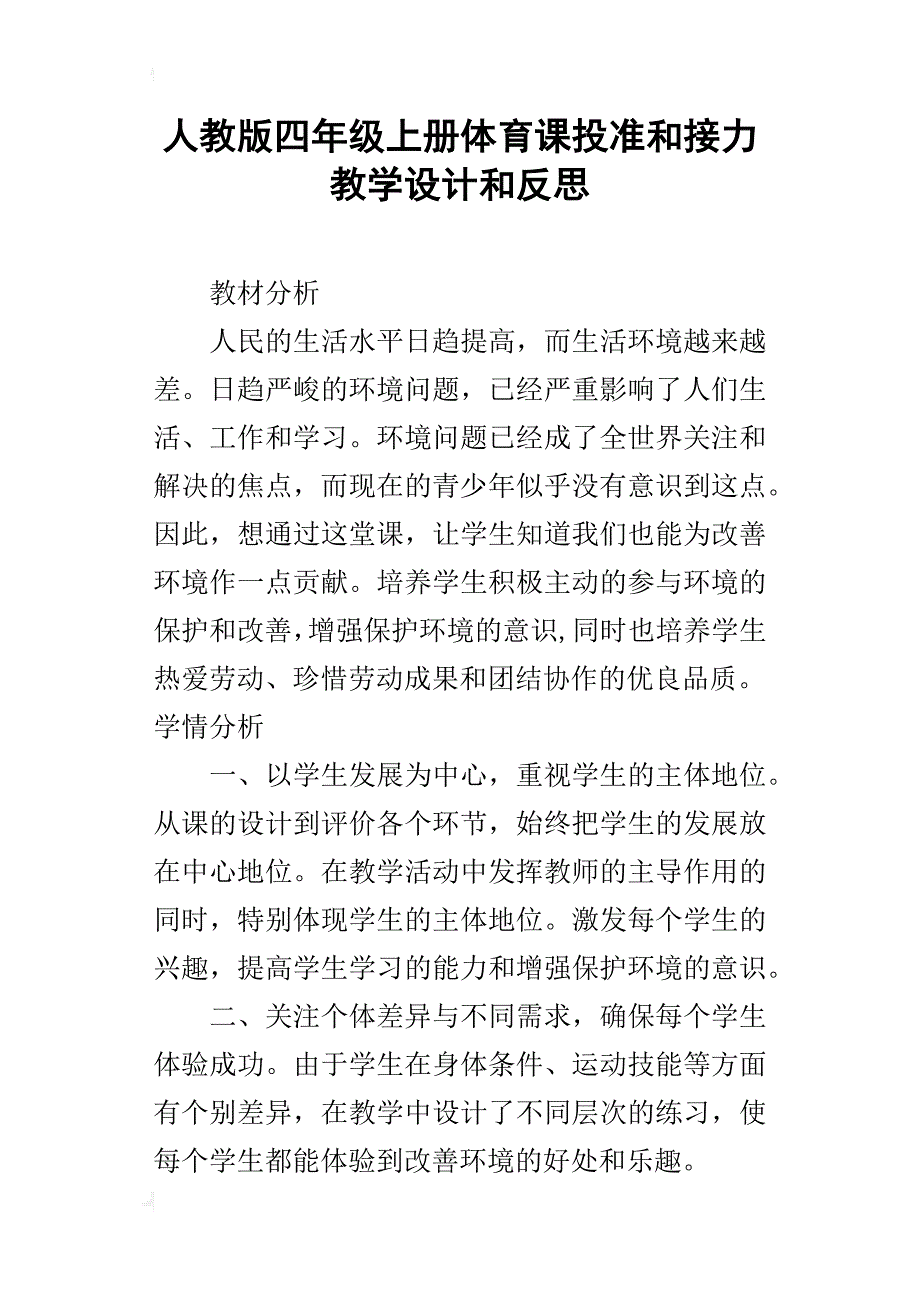 人教版四年级上册体育课投准和接力教学设计和反思

教材分析

人民的生活水平日趋提高，而生活环境越来越差。日趋严峻的环境问题，已经严重影响了人们生活、工作和学习。环境问题已经成了全世界关注和解决的焦点，而现在的青少年似乎没有意识到这点。因此，想通过这堂课，让学生知道我们也能为改善环境作一点贡献。培养学生积极主动的参与环境的保护和改善，增强保护环境的意识，同时也培养学生热爱劳动、珍惜劳动成果和团结协作的优良品质。

学情分析

一、以学生发展为中心，重视学生的主体地位。从课的设计到评价各个环节，始终把学生的发展放在中心地位。在教学活动中发挥教师的主导作用的同时，特别体现学生的主体地位。激发每个学生的兴趣，提高学生学习的能力和增强保护环境的意识。

二、关注个体差异与不同需求，确保每个学生体验成功。由于学生在身体条件、运动技能等方面有个别差异，在教学中设计了不同层次的练习，使每个学生都能体验到改善环境的好处和乐趣。